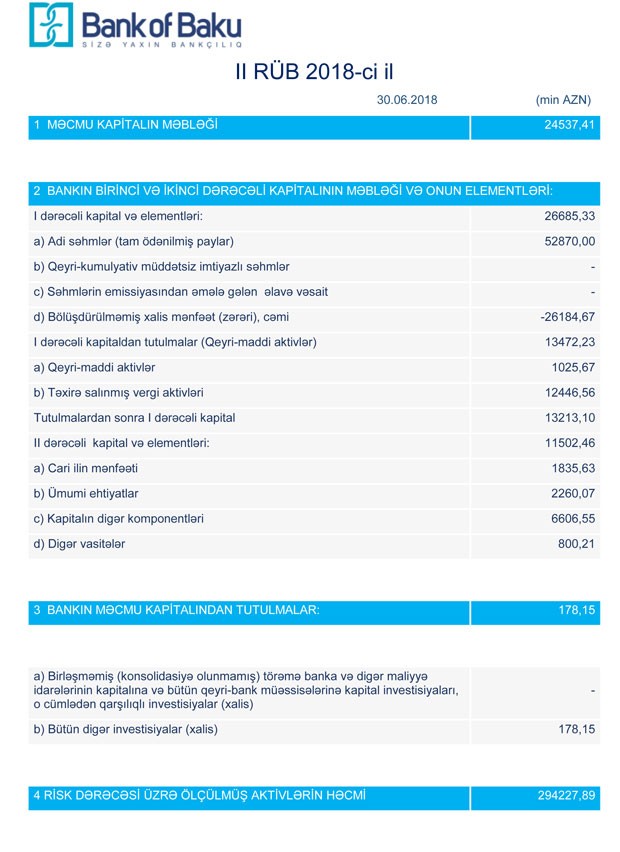 Bank of Baku
SİZƏ YAXIN BANKÇILIQ

II RÜB 2018-ci il

30.06.2018 (min AZN)

| 1 MƏCMU KAPİTALIN MƏBLƏĞİ | 24537,41 |
|---|---|

| 2 BANKIN BİRİNCİ VƏ İKİNCİ DƏRƏCƏLİ KAPİTALININ MƏBLƏĞİ VƏ ONUN ELEMENTLƏRİ: | |
|---|---|
| I dərəcəli kapital və elementləri: | 26685,33 |
| a) Adi səhmlər (tam ödənilmiş paylar) | 52870,00 |
| b) Qeyri-kumulyativ müddətsiz imtiyazlı səhmlər | - |
| c) Səhmlərin emissiyasından əmələ gələn əlavə vəsait | - |
| d) Bölüşdürülməmiş xalis mənfəət (zərəri), cəmi | -26184,67 |
| I dərəcəli kapitaldan tutulmalar (Qeyri-maddi aktivlər) | 13472,23 |
| a) Qeyri-maddi aktivlər | 1025,67 |
| b) Təxirə salınmış vergi aktivləri | 12446,56 |
| Tutulmalardan sonra I dərəcəli kapital | 13213,10 |
| II dərəcəli kapital və elementləri: | 11502,46 |
| a) Cari ilin mənfəəti | 1835,63 |
| b) Ümumi ehtiyatlar | 2260,07 |
| c) Kapitalın digər komponentləri | 6606,55 |
| d) Digər vasitələr | 800,21 |

| 3 BANKIN MƏCMU KAPİTALINDAN TUTULMALAR: | 178,15 |
|---|---|
| a) Birləşməmiş (konsolidasiyə olunmamış) törəmə banka və digər maliyyə idarələrinin kapitalına və bütün qeyri-bank müəssisələrinə kapital investisiyaları, o cümlədən qarşılıqlı investisiyalar (xalis) | - |
| b) Bütün digər investisiyalar (xalis) | 178,15 |

| 4 RİSK DƏRƏCƏSİ ÜZRƏ ÖLÇÜLMÜŞ AKTİVLƏRİN HƏCMİ | 294227,89 |
|---|---|